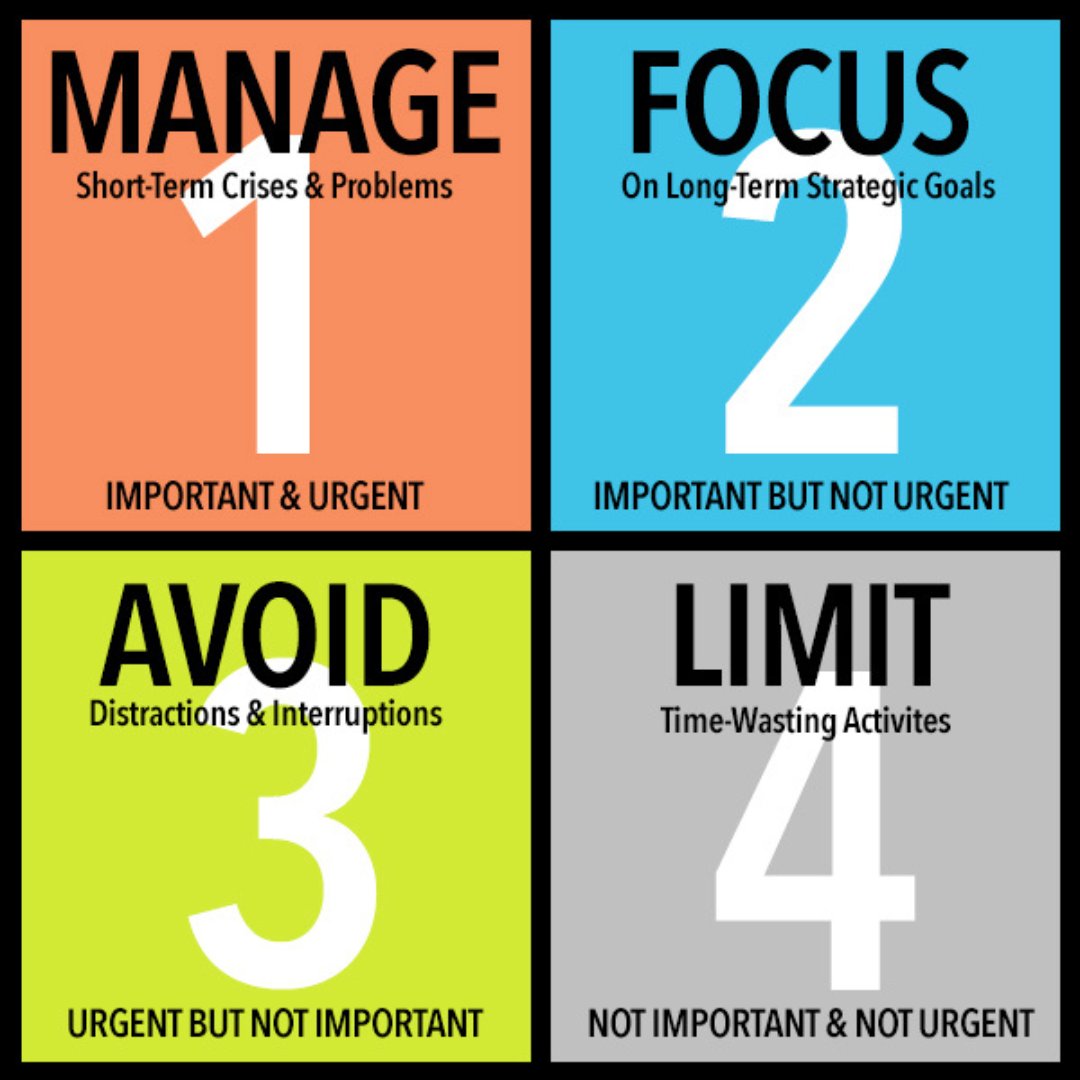 MANAGE
Short-Term Crises & Problems
1
IMPORTANT & URGENT

FOCUS
On Long-Term Strategic Goals
2
IMPORTANT BUT NOT URGENT

AVOID
Distractions & Interruptions
3
URGENT BUT NOT IMPORTANT

LIMIT
Time-Wasting Activites
4
NOT IMPORTANT & NOT URGENT